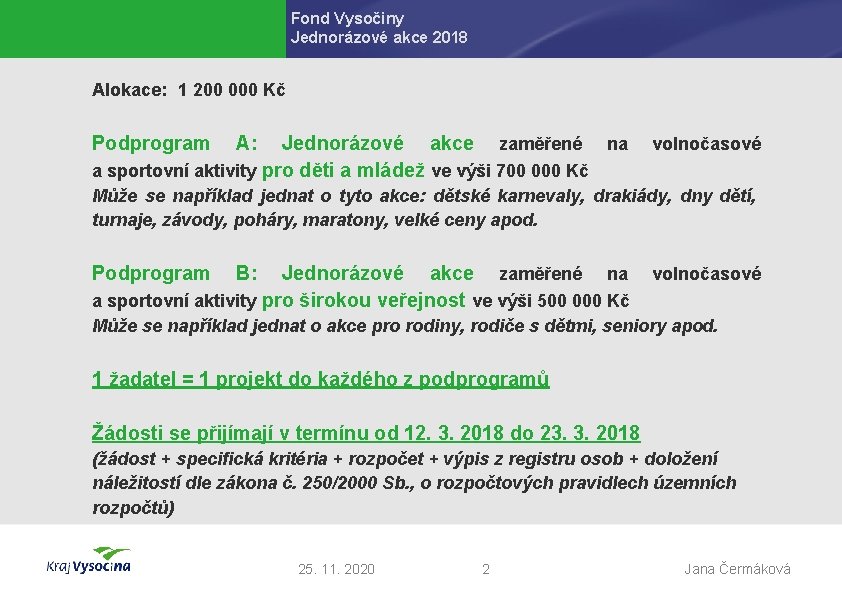 Fond Vysočiny
Jednorázové akce 2018

Alokace: 1 200 000 Kč

Podprogram A: Jednorázové akce zaměřené na volnočasové a sportovní aktivity pro děti a mládež ve výši 700 000 Kč
Může se například jednat o tyto akce: dětské karnevaly, drakiády, dny dětí, turnaje, závody, poháry, maratony, velké ceny apod.

Podprogram B: Jednorázové akce zaměřené na volnočasové a sportovní aktivity pro širokou veřejnost ve výši 500 000 Kč
Může se například jednat o akce pro rodiny, rodiče s dětmi, seniory apod.

1 žadatel = 1 projekt do každého z podprogramů

Žádosti se přijímají v termínu od 12. 3. 2018 do 23. 3. 2018
(žádost + specifická kritéria + rozpočet + výpis z registru osob + doložení náležitostí dle zákona č. 250/2000 Sb., o rozpočtových pravidlech územních rozpočtů)

Kraj Vysočina
25. 11. 2020
2
Jana Čermáková